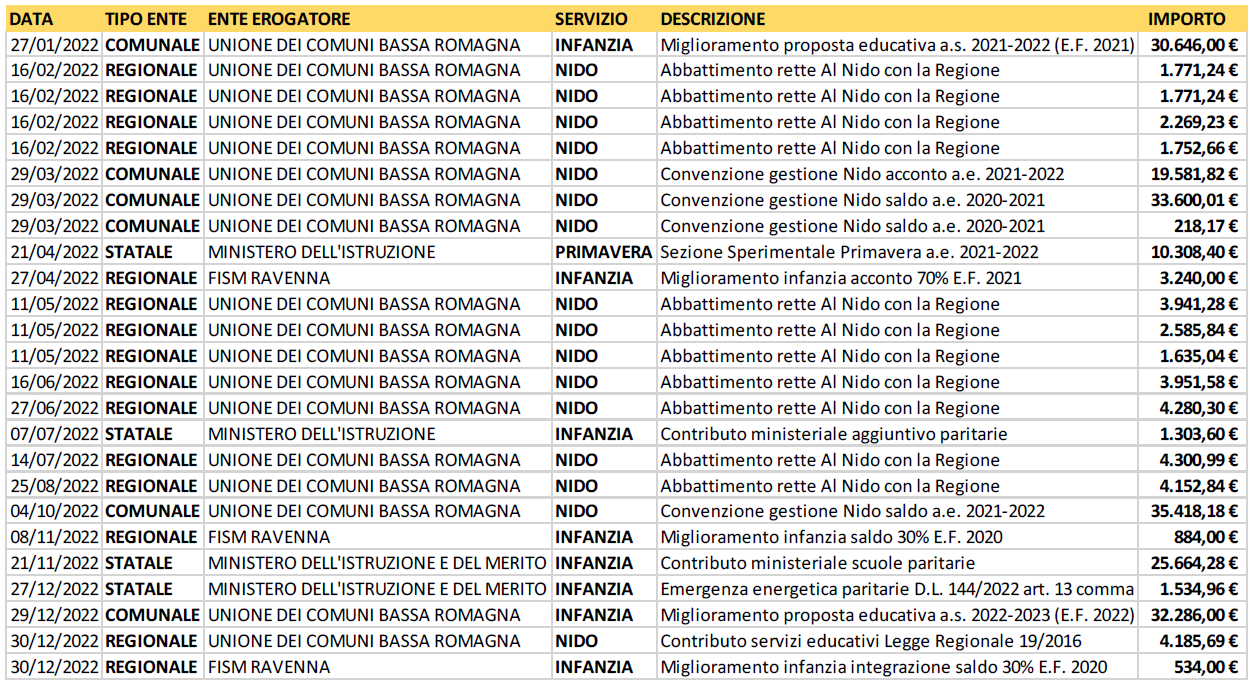 | DATA | TIPO ENTE | ENTE EROGATORE | SERVIZIO | DESCRIZIONE | IMPORTO |
|---|---|---|---|---|---|
| 27/01/2022 | COMUNALE | UNIONE DEI COMUNI BASSA ROMAGNA | INFANZIA | Miglioramento proposta educativa a.s. 2021-2022 (E.F. 2021) | 30.646,00 € |
| 16/02/2022 | REGIONALE | UNIONE DEI COMUNI BASSA ROMAGNA | NIDO | Abbattimento rette Al Nido con la Regione | 1.771,24 € |
| 16/02/2022 | REGIONALE | UNIONE DEI COMUNI BASSA ROMAGNA | NIDO | Abbattimento rette Al Nido con la Regione | 1.771,24 € |
| 16/02/2022 | REGIONALE | UNIONE DEI COMUNI BASSA ROMAGNA | NIDO | Abbattimento rette Al Nido con la Regione | 2.269,23 € |
| 16/02/2022 | REGIONALE | UNIONE DEI COMUNI BASSA ROMAGNA | NIDO | Abbattimento rette Al Nido con la Regione | 1.752,66 € |
| 29/03/2022 | COMUNALE | UNIONE DEI COMUNI BASSA ROMAGNA | NIDO | Convenzione gestione Nido acconto a.e. 2021-2022 | 19.581,82 € |
| 29/03/2022 | COMUNALE | UNIONE DEI COMUNI BASSA ROMAGNA | NIDO | Convenzione gestione Nido saldo a.e. 2020-2021 | 33.600,01 € |
| 29/03/2022 | COMUNALE | UNIONE DEI COMUNI BASSA ROMAGNA | NIDO | Convenzione gestione Nido saldo a.e. 2020-2021 | 218,17 € |
| 21/04/2022 | STATALE | MINISTERO DELL'ISTRUZIONE | PRIMAVERA | Sezione Sperimentale Primavera a.e. 2021-2022 | 10.308,40 € |
| 27/04/2022 | REGIONALE | FISM RAVENNA | INFANZIA | Miglioramento infanzia acconto 70% E.F. 2021 | 3.240,00 € |
| 11/05/2022 | REGIONALE | UNIONE DEI COMUNI BASSA ROMAGNA | NIDO | Abbattimento rette Al Nido con la Regione | 3.941,28 € |
| 11/05/2022 | REGIONALE | UNIONE DEI COMUNI BASSA ROMAGNA | NIDO | Abbattimento rette Al Nido con la Regione | 2.585,84 € |
| 11/05/2022 | REGIONALE | UNIONE DEI COMUNI BASSA ROMAGNA | NIDO | Abbattimento rette Al Nido con la Regione | 1.635,04 € |
| 16/06/2022 | REGIONALE | UNIONE DEI COMUNI BASSA ROMAGNA | NIDO | Abbattimento rette Al Nido con la Regione | 3.951,58 € |
| 27/06/2022 | REGIONALE | UNIONE DEI COMUNI BASSA ROMAGNA | NIDO | Abbattimento rette Al Nido con la Regione | 4.280,30 € |
| 07/07/2022 | STATALE | MINISTERO DELL'ISTRUZIONE | INFANZIA | Contributo ministeriale aggiuntivo paritarie | 1.303,60 € |
| 14/07/2022 | REGIONALE | UNIONE DEI COMUNI BASSA ROMAGNA | NIDO | Abbattimento rette Al Nido con la Regione | 4.300,99 € |
| 25/08/2022 | REGIONALE | UNIONE DEI COMUNI BASSA ROMAGNA | NIDO | Abbattimento rette Al Nido con la Regione | 4.152,84 € |
| 04/10/2022 | COMUNALE | UNIONE DEI COMUNI BASSA ROMAGNA | NIDO | Convenzione gestione Nido saldo a.e. 2021-2022 | 35.418,18 € |
| 08/11/2022 | REGIONALE | FISM RAVENNA | INFANZIA | Miglioramento infanzia saldo 30% E.F. 2020 | 884,00 € |
| 21/11/2022 | STATALE | MINISTERO DELL'ISTRUZIONE E DEL MERITO | INFANZIA | Contributo ministeriale scuole paritarie | 25.664,28 € |
| 27/12/2022 | STATALE | MINISTERO DELL'ISTRUZIONE E DEL MERITO | INFANZIA | Emergenza energetica paritarie D.L. 144/2022 art. 13 comma | 1.534,96 € |
| 29/12/2022 | COMUNALE | UNIONE DEI COMUNI BASSA ROMAGNA | INFANZIA | Miglioramento proposta educativa a.s. 2022-2023 (E.F. 2022) | 32.286,00 € |
| 30/12/2022 | REGIONALE | UNIONE DEI COMUNI BASSA ROMAGNA | NIDO | Contributo servizi educativi Legge Regionale 19/2016 | 4.185,69 € |
| 30/12/2022 | REGIONALE | FISM RAVENNA | INFANZIA | Miglioramento infanzia integrazione saldo 30% E.F. 2020 | 534,00 € |